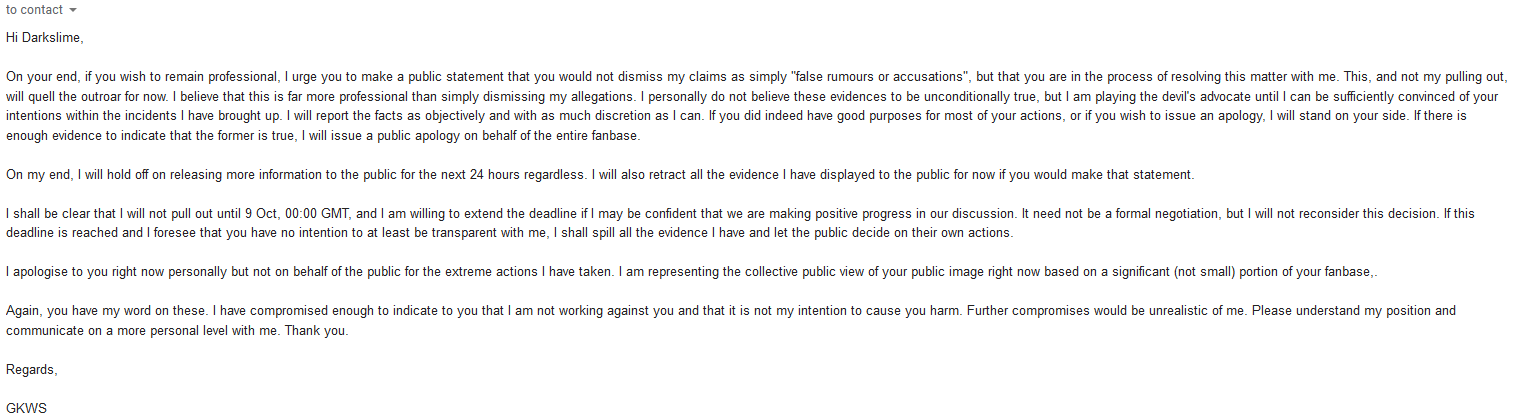 to contact

Hi Darkslime,

On your end, if you wish to remain professional, I urge you to make a public statement that you would not dismiss my claims as simply "false rumours or accusations", but that you are in the process of resolving this matter with me. This, and not my pulling out, will quell the outroar for now. I believe that this is far more professional than simply dismissing my allegations. I personally do not believe these evidences to be unconditionally true, but I am playing the devil's advocate until I can be sufficiently convinced of your intentions within the incidents I have brought up. I will report the facts as objectively and with as much discretion as I can. If you did indeed have good purposes for most of your actions, or if you wish to issue an apology, I will stand on your side. If there is enough evidence to indicate that the former is true, I will issue a public apology on behalf of the entire fanbase.

On my end, I will hold off on releasing more information to the public for the next 24 hours regardless. I will also retract all the evidence I have displayed to the public for now if you would make that statement.

I shall be clear that I will not pull out until 9 Oct, 00:00 GMT, and I am willing to extend the deadline if I may be confident that we are making positive progress in our discussion. It need not be a formal negotiation, but I will not reconsider this decision. If this deadline is reached and I foresee that you have no intention to at least be transparent with me, I shall spill all the evidence I have and let the public decide on their own actions.

I apologise to you right now personally but not on behalf of the public for the extreme actions I have taken. I am representing the collective public view of your public image right now based on a significant (not small) portion of your fanbase,.

Again, you have my word on these. I have compromised enough to indicate to you that I am not working against you and that it is not my intention to cause you harm. Further compromises would be unrealistic of me. Please understand my position and communicate on a more personal level with me. Thank you.

Regards,

GKWS